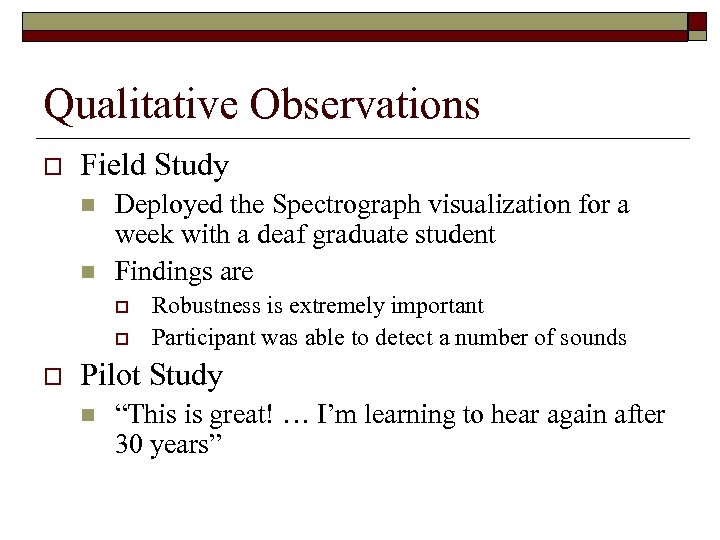 Qualitative Observations

Field Study

Deployed the Spectrograph visualization for a week with a deaf graduate student

Findings are

Robustness is extremely important

Participant was able to detect a number of sounds

Pilot Study

“This is great! … I’m learning to hear again after 30 years”